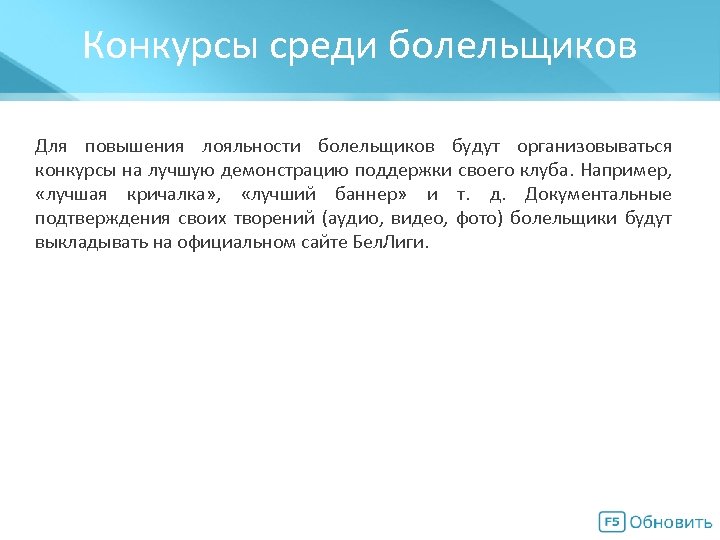 Конкурсы среди болельщиков

Для повышения лояльности болельщиков будут организовываться конкурсы на лучшую демонстрацию поддержки своего клуба. Например, «лучшая кричалка», «лучший баннер» и т. д. Документальные подтверждения своих творений (аудио, видео, фото) болельщики будут выкладывать на официальном сайте БелЛиги.

F5 Обновить